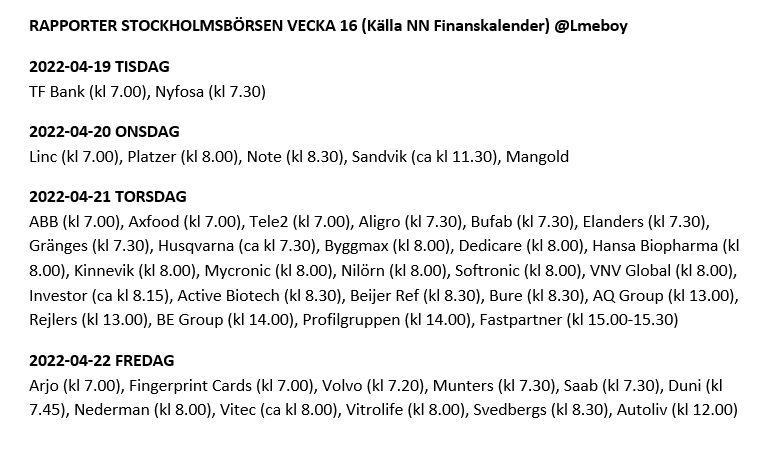 RAPPORTER STOCKHOLMSBÖRSEN VECKA 16 (Källa NN Finanskalender) @Lmeboy

2022-04-19 TISDAG
TF Bank (kl 7.00), Nyfosa (kl 7.30)

2022-04-20 ONSDAG
Linc (kl 7.00), Platzer (kl 8.00), Note (kl 8.30), Sandvik (ca kl 11.30), Mangold

2022-04-21 TORSDAG
ABB (kl 7.00), Axfood (kl 7.00), Tele2 (kl 7.00), Aligro (kl 7.30), Bufab (kl 7.30), Elanders (kl 7.30), Gränges (kl 7.30), Husqvarna (ca kl 7.30), Byggmax (kl 8.00), Dedicare (kl 8.00), Hansa Biopharma (kl 8.00), Kinnevik (kl 8.00), Mycronic (kl 8.00), Nilörn (kl 8.00), Softronic (kl 8.00), VNV Global (kl 8.00), Investor (ca kl 8.15), Active Biotech (kl 8.30), Beijer Ref (kl 8.30), Bure (kl 8.30), AQ Group (kl 13.00), Rejlers (kl 13.00), BE Group (kl 14.00), Profilgruppen (kl 14.00), Fastpartner (kl 15.00-15.30)

2022-04-22 FREDAG
Arjo (kl 7.00), Fingerprint Cards (kl 7.00), Volvo (kl 7.20), Munters (kl 7.30), Saab (kl 7.30), Duni (kl 7.45), Nederman (kl 8.00), Vitec (ca kl 8.00), Vitrolife (kl 8.00), Svedbergs (kl 8.30), Autoliv (kl 12.00)